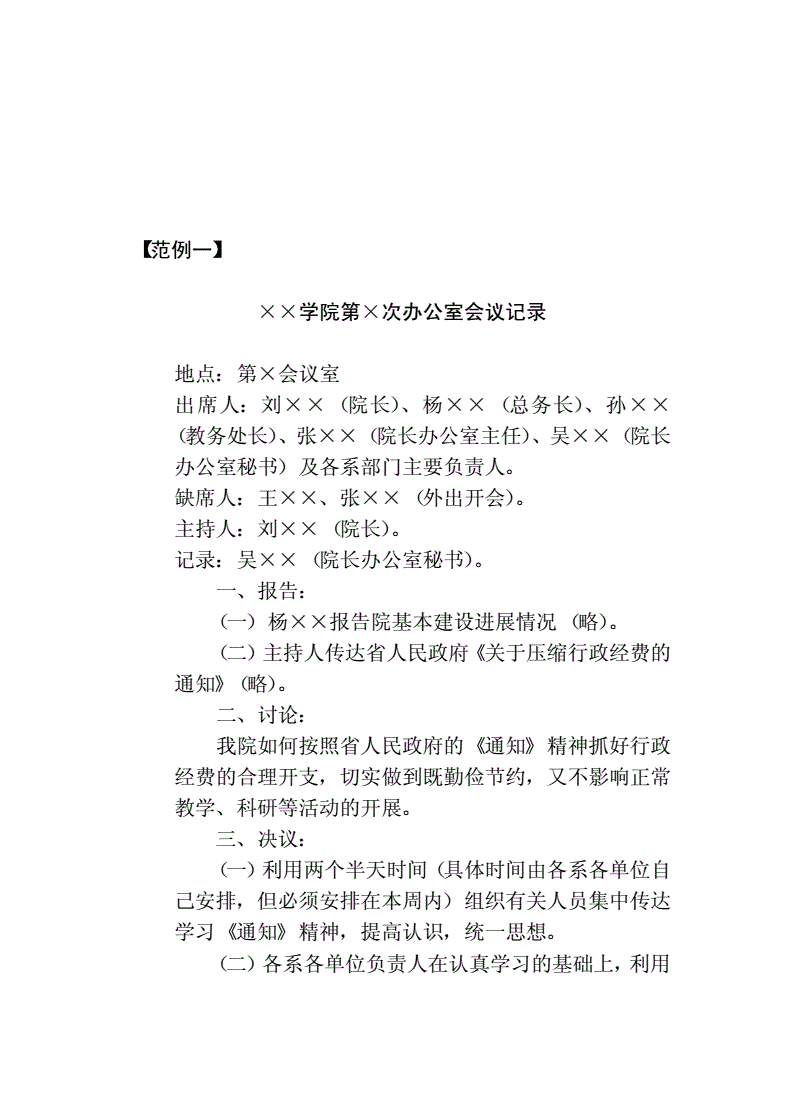 【范例一】

××学院第×次办公室会议记录

地点：第×会议室

出席人：刘××（院长）、杨××（总务长）、孙××（教务处长）、张××（院长办公室主任）、吴××（院长办公室秘书）及各系部门主要负责人。

缺席人：王××、张××（外出开会）。

主持人：刘××（院长）。

记录：吴××（院长办公室秘书）。

一、报告：

（一）杨××报告院基本建设进展情况（略）。

（二）主持人传达省人民政府《关于压缩行政经费的通知》（略）。

二、讨论：

我院如何按照省人民政府的《通知》精神抓好行政经费的合理开支，切实做到既勤俭节约，又不影响正常教学、科研等活动的开展。

三、决议：

（一）利用两个半天时间（具体时间由各系各单位自己安排，但必须安排在本周内）组织有关人员集中传达学习《通知》精神，提高认识，统一思想。

（二）各系各单位负责人在认真学习的基础上，利用